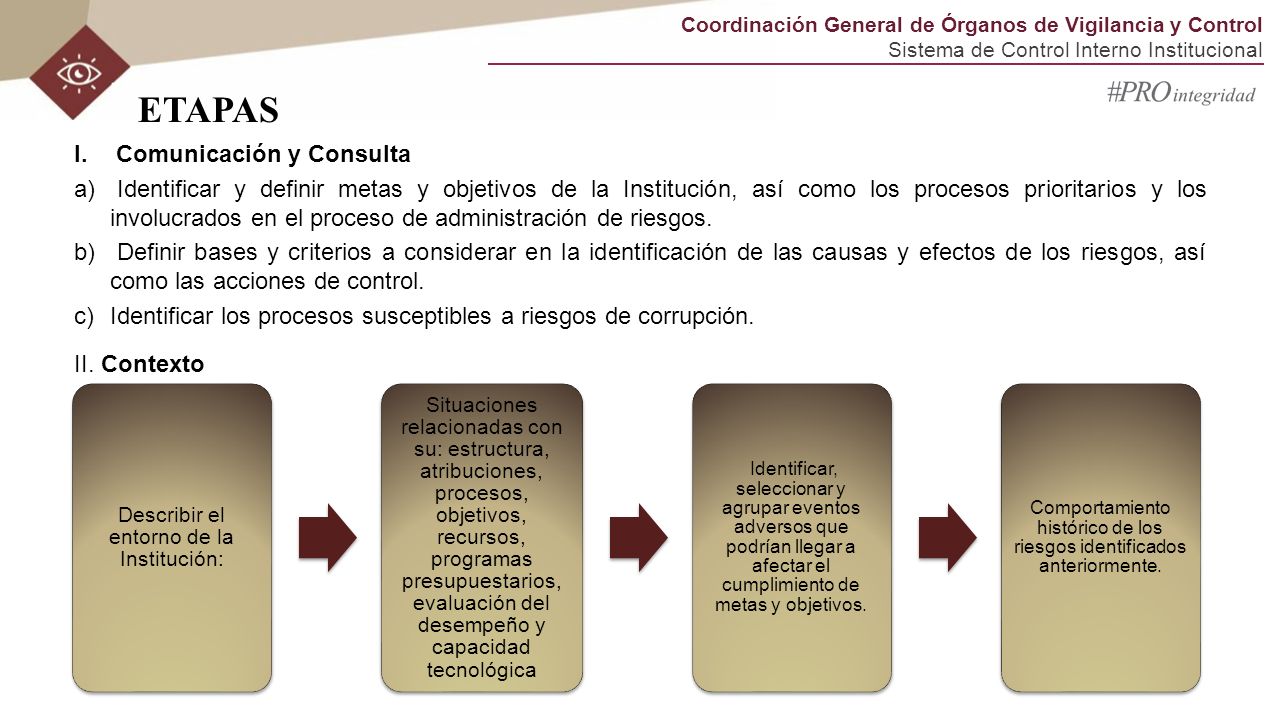 Coordinación General de Órganos de Vigilancia y Control
Sistema de Control Interno Institucional

#PRO integridad

ETAPAS

I. Comunicación y Consulta

a) Identificar y definir metas y objetivos de la Institución, así como los procesos prioritarios y los involucrados en el proceso de administración de riesgos.

b) Definir bases y criterios a considerar en la identificación de las causas y efectos de los riesgos, así como las acciones de control.

c) Identificar los procesos susceptibles a riesgos de corrupción.

II. Contexto

Describir el entorno de la Institución:

Situaciones relacionadas con su: estructura, atribuciones, procesos, objetivos, recursos, programas presupuestarios, evaluación del desempeño y capacidad tecnológica

Identificar, seleccionar y agrupar eventos adversos que podrían llegar a afectar el cumplimiento de metas y objetivos.

Comportamiento histórico de los riesgos identificados anteriormente.